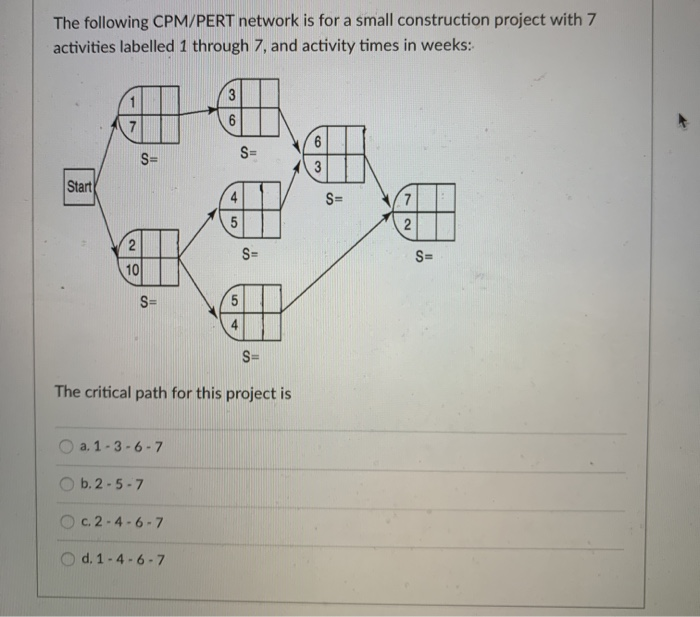 The following CPM/PERT network is for a small construction project with 7 activities labelled 1 through 7, and activity times in weeks:

Start

1
7
S=

3
6
S=

6
3
S=

4
5
S=

7
2
S=

2
10
S=

5
4
S=

The critical path for this project is

a. 1 - 3 - 6 - 7

b. 2 - 5 - 7

c. 2 - 4 - 6 - 7

d. 1 - 4 - 6 - 7